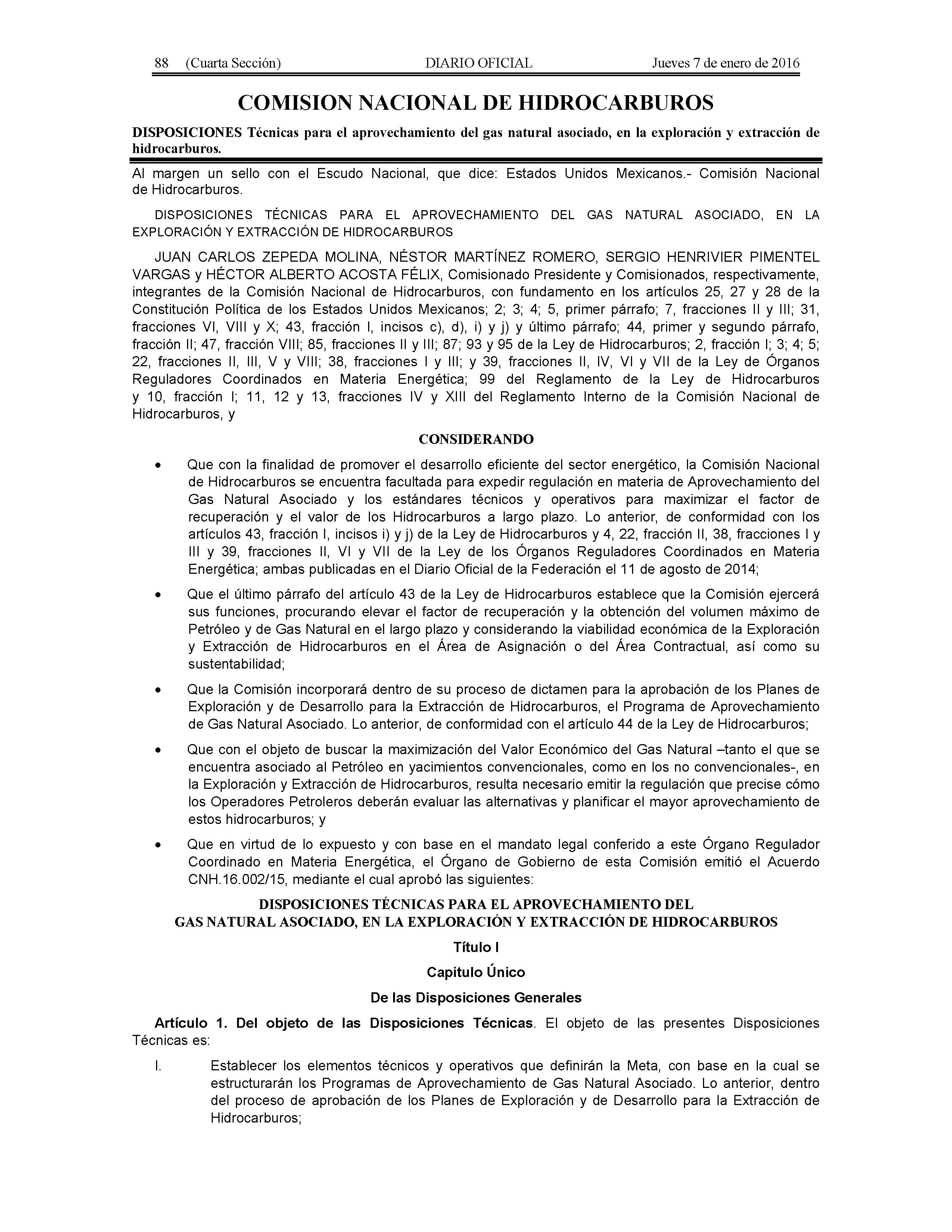 88 (Cuarta Sección) DIARIO OFICIAL Jueves 7 de enero de 2016

COMISION NACIONAL DE HIDROCARBUROS

DISPOSICIONES Técnicas para el aprovechamiento del gas natural asociado, en la exploración y extracción de hidrocarburos.

Al margen un sello con el Escudo Nacional, que dice: Estados Unidos Mexicanos.- Comisión Nacional de Hidrocarburos.

DISPOSICIONES TÉCNICAS PARA EL APROVECHAMIENTO DEL GAS NATURAL ASOCIADO, EN LA EXPLORACIÓN Y EXTRACCIÓN DE HIDROCARBUROS

JUAN CARLOS ZEPEDA MOLINA, NÉSTOR MARTÍNEZ ROMERO, SERGIO HENRIVIER PIMENTEL VARGAS y HÉCTOR ALBERTO ACOSTA FÉLIX, Comisionado Presidente y Comisionados, respectivamente, integrantes de la Comisión Nacional de Hidrocarburos, con fundamento en los artículos 25, 27 y 28 de la Constitución Política de los Estados Unidos Mexicanos; 2; 3; 4; 5, primer párrafo; 7, fracciones II y III; 31, fracciones VI, VIII y X; 43, fracción I, incisos c), d), i) y j) y último párrafo; 44, primer y segundo párrafo, fracción II; 47, fracción VIII; 85, fracciones II y III; 87; 93 y 95 de la Ley de Hidrocarburos; 2, fracción I; 3; 4; 5; 22, fracciones II, III, V y VIII; 38, fracciones I y III; y 39, fracciones II, IV, VI y VII de la Ley de Órganos Reguladores Coordinados en Materia Energética; 99 del Reglamento de la Ley de Hidrocarburos y 10, fracción I; 11, 12 y 13, fracciones IV y XIII del Reglamento Interno de la Comisión Nacional de Hidrocarburos, y

CONSIDERANDO

• Que con la finalidad de promover el desarrollo eficiente del sector energético, la Comisión Nacional de Hidrocarburos se encuentra facultada para expedir regulación en materia de Aprovechamiento del Gas Natural Asociado y los estándares técnicos y operativos para maximizar el factor de recuperación y el valor de los Hidrocarburos a largo plazo. Lo anterior, de conformidad con los artículos 43, fracción I, incisos i) y j) de la Ley de Hidrocarburos y 4, 22, fracción II, 38, fracciones I y III y 39, fracciones II, VI y VII de la Ley de los Órganos Reguladores Coordinados en Materia Energética; ambas publicadas en el Diario Oficial de la Federación el 11 de agosto de 2014;

• Que el último párrafo del artículo 43 de la Ley de Hidrocarburos establece que la Comisión ejercerá sus funciones, procurando elevar el factor de recuperación y la obtención del volumen máximo de Petróleo y de Gas Natural en el largo plazo y considerando la viabilidad económica de la Exploración y Extracción de Hidrocarburos en el Área de Asignación o del Área Contractual, así como su sustentabilidad;

• Que la Comisión incorporará dentro de su proceso de dictamen para la aprobación de los Planes de Exploración y de Desarrollo para la Extracción de Hidrocarburos, el Programa de Aprovechamiento de Gas Natural Asociado. Lo anterior, de conformidad con el artículo 44 de la Ley de Hidrocarburos;

• Que con el objeto de buscar la maximización del Valor Económico del Gas Natural –tanto el que se encuentra asociado al Petróleo en yacimientos convencionales, como en los no convencionales-, en la Exploración y Extracción de Hidrocarburos, resulta necesario emitir la regulación que precise cómo los Operadores Petroleros deberán evaluar las alternativas y planificar el mayor aprovechamiento de estos hidrocarburos; y

• Que en virtud de lo expuesto y con base en el mandato legal conferido a este Órgano Regulador Coordinado en Materia Energética, el Órgano de Gobierno de esta Comisión emitió el Acuerdo CNH.16.002/15, mediante el cual aprobó las siguientes:

DISPOSICIONES TÉCNICAS PARA EL APROVECHAMIENTO DEL
GAS NATURAL ASOCIADO, EN LA EXPLORACIÓN Y EXTRACCIÓN DE HIDROCARBUROS

Título I

Capitulo Único

De las Disposiciones Generales

Artículo 1. Del objeto de las Disposiciones Técnicas. El objeto de las presentes Disposiciones Técnicas es:

I. Establecer los elementos técnicos y operativos que definirán la Meta, con base en la cual se estructurarán los Programas de Aprovechamiento de Gas Natural Asociado. Lo anterior, dentro del proceso de aprobación de los Planes de Exploración y de Desarrollo para la Extracción de Hidrocarburos;